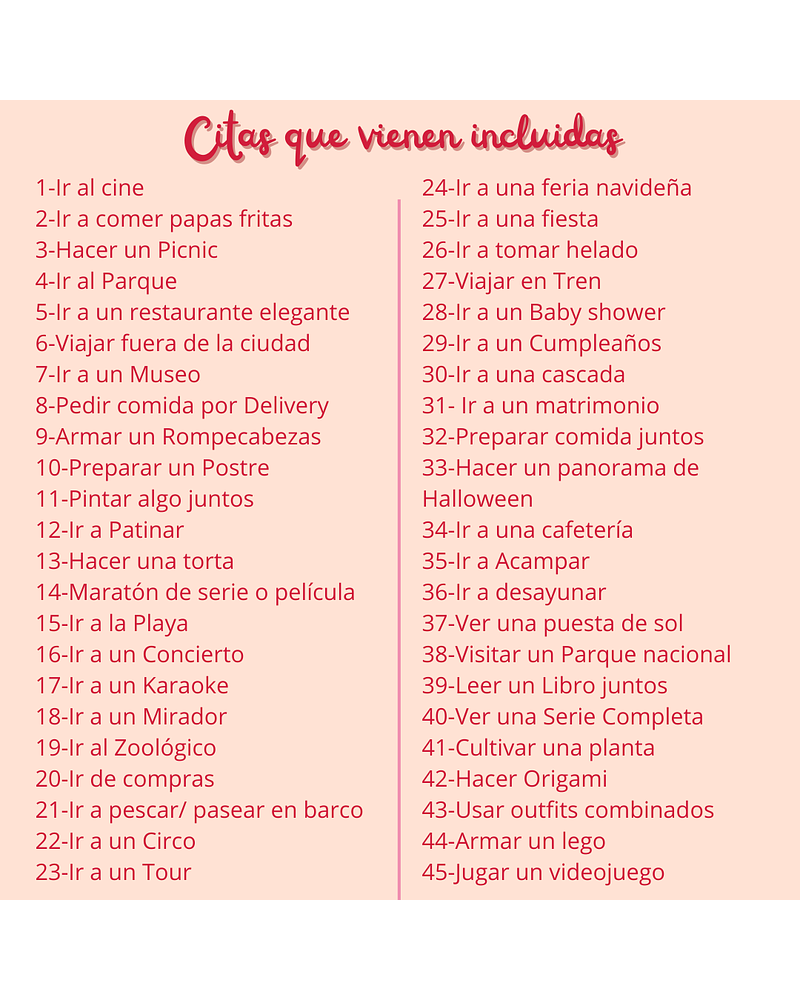 Citas que vienen incluidas

1-Ir al cine
2-Ir a comer papas fritas
3-Hacer un Picnic
4-Ir al Parque
5-Ir a un restaurante elegante
6-Viajar fuera de la ciudad
7-Ir a un Museo
8-Pedir comida por Delivery
9-Armar un Rompecabezas
10-Preparar un Postre
11-Pintar algo juntos
12-Ir a Patinar
13-Hacer una torta
14-Maratón de serie o película
15-Ir a la Playa
16-Ir a un Concierto
17-Ir a un Karaoke
18-Ir a un Mirador
19-Ir al Zoológico
20-Ir de compras
21-Ir a pescar/ pasear en barco
22-Ir a un Circo
23-Ir a un Tour

24-Ir a una feria navideña
25-Ir a una fiesta
26-Ir a tomar helado
27-Viajar en Tren
28-Ir a un Baby shower
29-Ir a un Cumpleaños
30-Ir a una cascada
31- Ir a un matrimonio
32-Preparar comida juntos
33-Hacer un panorama de Halloween
34-Ir a una cafetería
35-Ir a Acampar
36-Ir a desayunar
37-Ver una puesta de sol
38-Visitar un Parque nacional
39-Leer un Libro juntos
40-Ver una Serie Completa
41-Cultivar una planta
42-Hacer Origami
43-Usar outfits combinados
44-Armar un lego
45-Jugar un videojuego